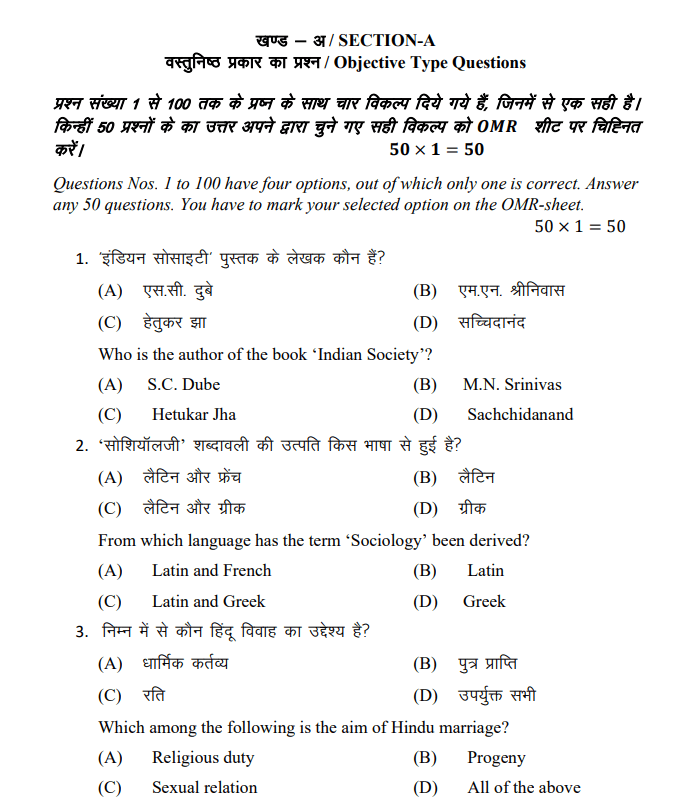 खण्ड – अ / SECTION-A
वस्तुनिष्ठ प्रकार का प्रश्न / Objective Type Questions

प्रश्न संख्या 1 से 100 तक के प्रश्न के साथ चार विकल्प दिये गये हैं, जिनमें से एक सही है। किन्हीं 50 प्रश्नों के का उत्तर अपने द्वारा चुने गए सही विकल्प को OMR शीट पर चिह्नित करें। $50 \times 1 = 50$

Questions Nos. 1 to 100 have four options, out of which only one is correct. Answer any 50 questions. You have to mark your selected option on the OMR-sheet.
$50 \times 1 = 50$

1. 'इंडियन सोसाइटी' पुस्तक के लेखक कौन हैं?
(A) एस.सी. दुबे
(B) एम.एन. श्रीनिवास
(C) हेतुकर झा
(D) सच्चिदानंद
Who is the author of the book 'Indian Society'?
(A) S.C. Dube
(B) M.N. Srinivas
(C) Hetukar Jha
(D) Sachchidanand

2. 'सोशियॉलजी' शब्दावली की उत्पति किस भाषा से हुई है?
(A) लैटिन और फ्रेंच
(B) लैटिन
(C) लैटिन और ग्रीक
(D) ग्रीक
From which language has the term 'Sociology' been derived?
(A) Latin and French
(B) Latin
(C) Latin and Greek
(D) Greek

3. निम्न में से कौन हिंदू विवाह का उद्देश्य है?
(A) धार्मिक कर्तव्य
(B) पुत्र प्राप्ति
(C) रति
(D) उपर्युक्त सभी
Which among the following is the aim of Hindu marriage?
(A) Religious duty
(B) Progeny
(C) Sexual relation
(D) All of the above